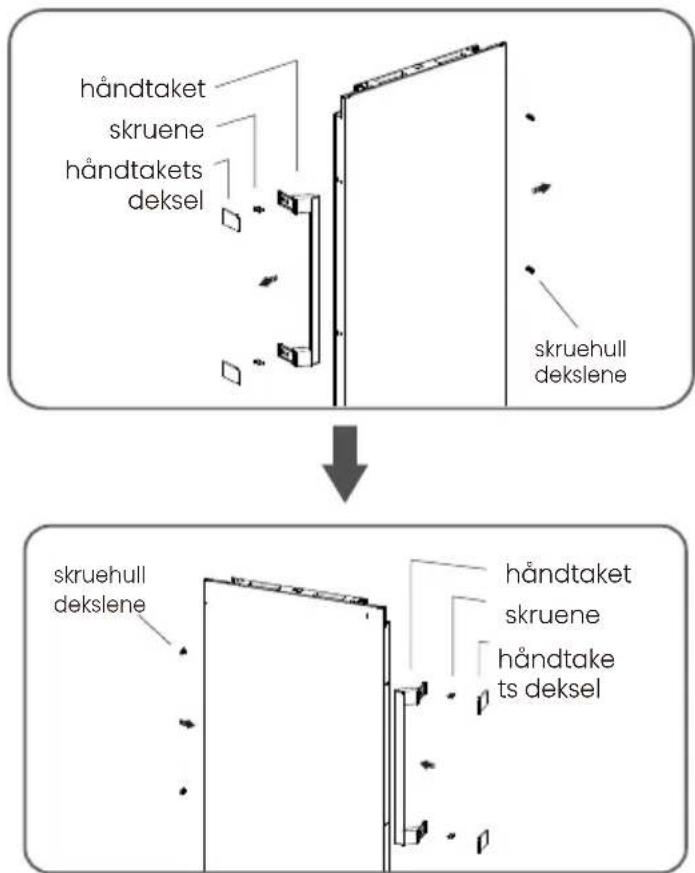 håndtaket
skruene
håndtakets deksel
skruehull dekslene

skruehull dekslene
håndtaket
skruene
håndtake ts deksel